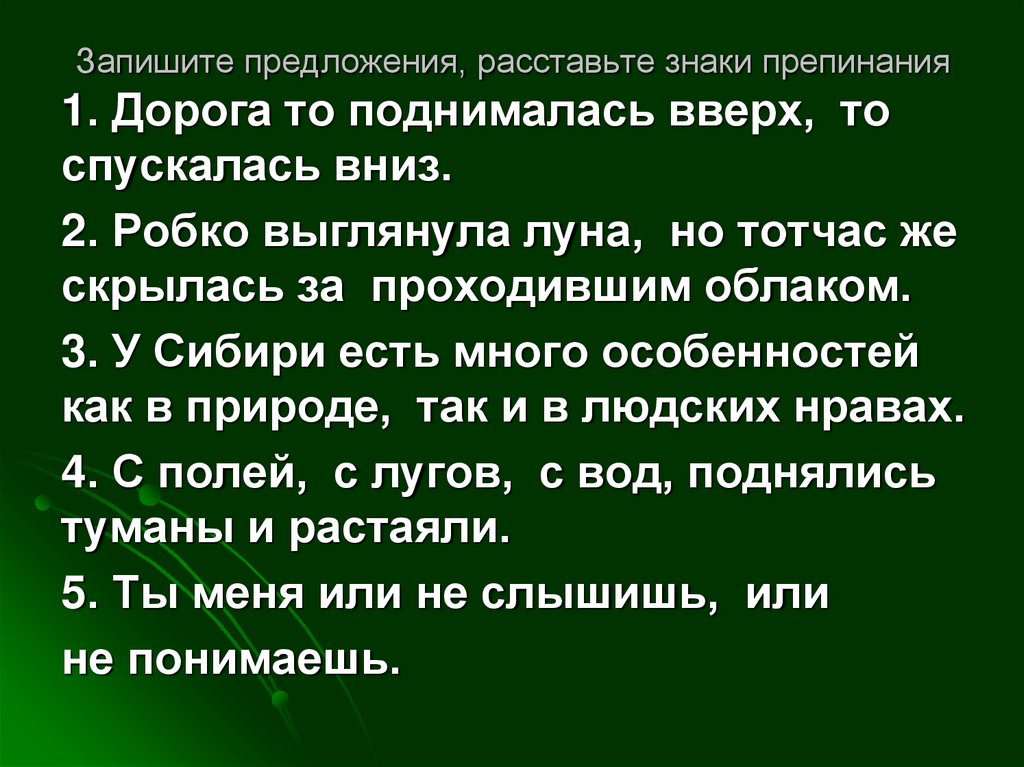 Запишите предложения, расставьте знаки препинания

1. Дорога то поднималась вверх, то спускалась вниз.

2. Робко выглянула луна, но тотчас же скрылась за проходившим облаком.

3. У Сибири есть много особенностей как в природе, так и в людских нравах.

4. С полей, с лугов, с вод, поднялись туманы и растаяли.

5. Ты меня или не слышишь, или не понимаешь.